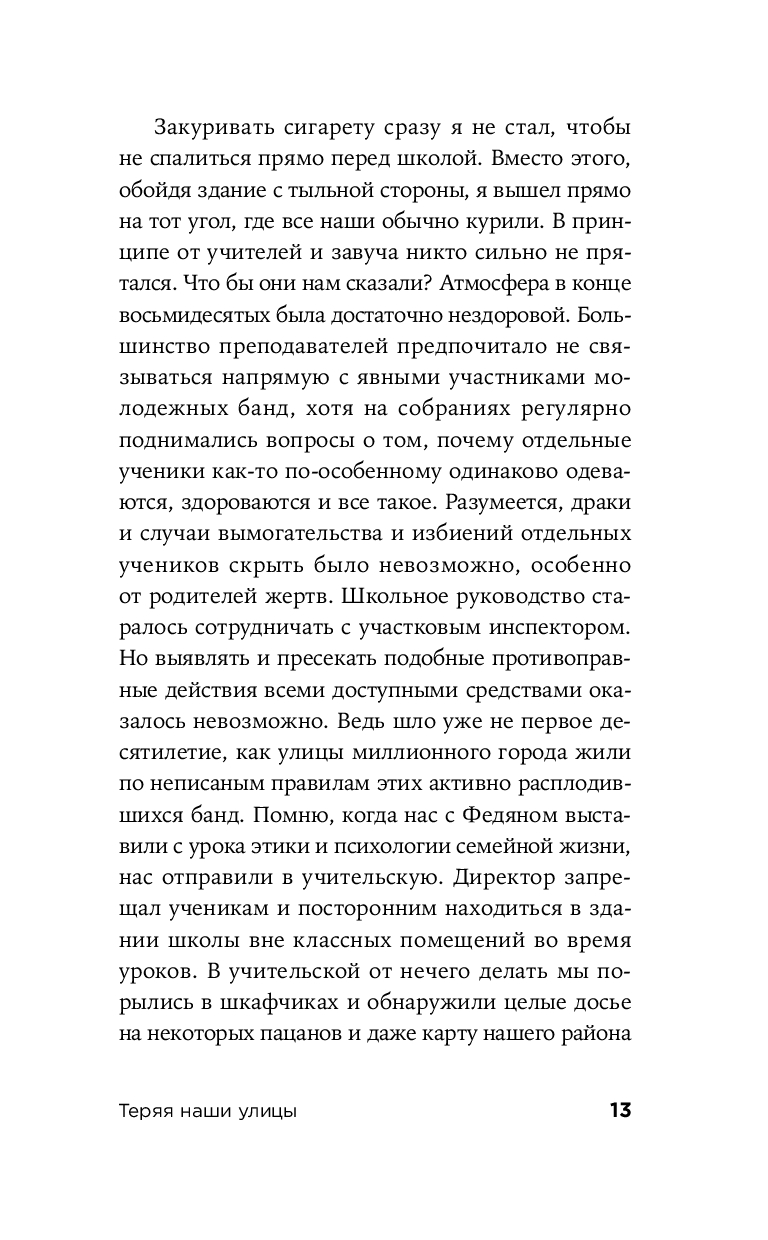 Закуривать сигарету сразу я не стал, чтобы не спалиться прямо перед школой. Вместо этого, обойдя здание с тыльной стороны, я вышел прямо на тот угол, где все наши обычно курили. В принципе от учителей и завуча никто сильно не прятался. Что бы они нам сказали? Атмосфера в конце восьмидесятых была достаточно нездоровой. Большинство преподавателей предпочитало не связываться напрямую с явными участниками молодежных банд, хотя на собраниях регулярно поднимались вопросы о том, почему отдельные ученики как-то по-особенному одинаково одеваются, здороваются и все такое. Разумеется, драки и случаи вымогательства и избиений отдельных учеников скрыть было невозможно, особенно от родителей жертв. Школьное руководство старалось сотрудничать с участковым инспектором. Но выявлять и пресекать подобные противоправные действия всеми доступными средствами оказалось невозможно. Ведь шло уже не первое десятилетие, как улицы миллионного города жили по неписаным правилам этих активно расплодившихся банд. Помню, когда нас с Федяном выставили с урока этики и психологии семейной жизни, нас отправили в учительскую. Директор запрещал ученикам и посторонним находиться в здании школы вне классных помещений во время уроков. В учительской от нечего делать мы порылись в шкафчиках и обнаружили целые досье на некоторых пацанов и даже карту нашего района

Теряя наши улицы 13